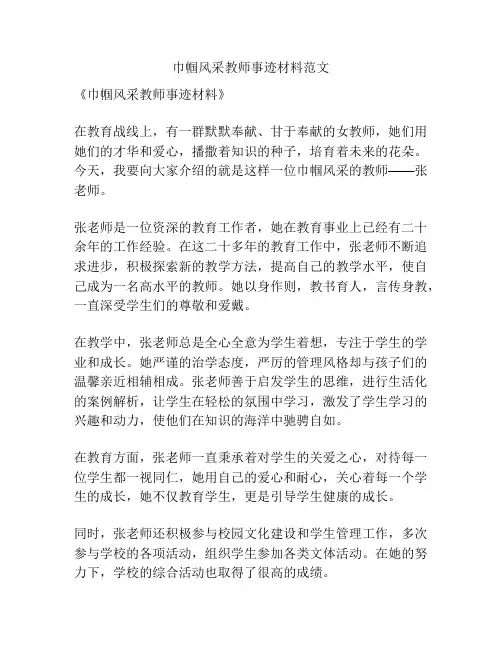 巾帼风采教师事迹材料范文

《巾帼风采教师事迹材料》

在教育战线上，有一群默默奉献、甘于奉献的女教师，她们用她们的才华和爱心，播撒着知识的种子，培育着未来的花朵。今天，我要向大家介绍的就是这样一位巾帼风采的教师——张老师。

张老师是一位资深的教育工作者，她在教育事业上已经有二十余年的工作经验。在这二十多年的教育工作中，张老师不断追求进步，积极探索新的教学方法，提高自己的教学水平，使自己成为一名高水平的教师。她以身作则，教书育人，言传身教，一直深受学生们的尊敬和爱戴。

在教学中，张老师总是全心全意为学生着想，专注于学生的学业和成长。她严谨的治学态度，严厉的管理风格却与孩子们的温馨亲近相辅相成。张老师善于启发学生的思维，进行生活化的案例解析，让学生在轻松的氛围中学习，激发了学生学习的兴趣和动力，使他们在知识的海洋中驰骋自如。

在教育方面，张老师一直秉承着对学生的关爱之心，对待每一位学生都一视同仁，她用自己的爱心和耐心，关心着每一个学生的成长，她不仅教育学生，更是引导学生健康的成长。

同时，张老师还积极参与校园文化建设和学生管理工作，多次参与学校的各项活动，组织学生参加各类文体活动。在她的努力下，学校的综合活动也取得了很高的成绩。